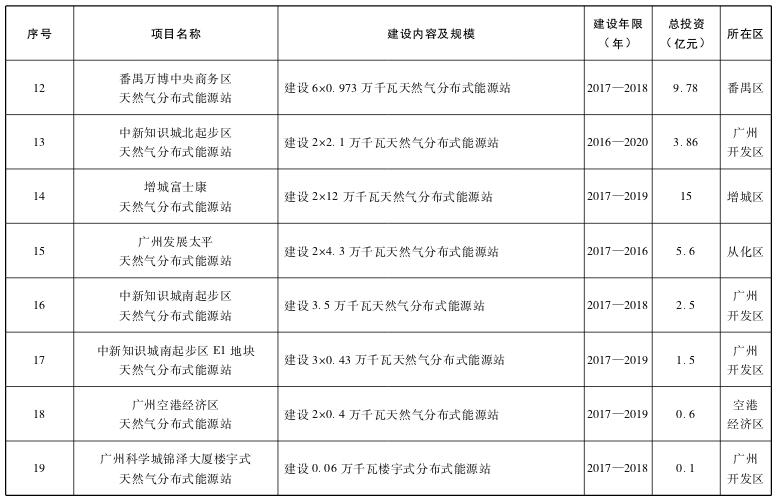 | 序号 | 项目名称 | 建设内容及规模 | 建设年限（年） | 总投资（亿元） | 所在区 |
|---|---|---|---|---|---|
| 12 | 番禺万博中央商务区天然气分布式能源站 | 建设6×0.973万千瓦天然气分布式能源站 | 2017—2018 | 9.78 | 番禺区 |
| 13 | 中新知识城北起步区天然气分布式能源站 | 建设2×2.1万千瓦天然气分布式能源站 | 2016—2020 | 3.86 | 广州开发区 |
| 14 | 增城富士康天然气分布式能源站 | 建设2×12万千瓦天然气分布式能源站 | 2017—2019 | 15 | 增城区 |
| 15 | 广州发展太平天然气分布式能源站 | 建设2×4.3万千瓦天然气分布式能源站 | 2017—2016 | 5.6 | 从化区 |
| 16 | 中新知识城南起步区天然气分布式能源站 | 建设3.5万千瓦天然气分布式能源站 | 2017—2018 | 2.5 | 广州开发区 |
| 17 | 中新知识城南起步区E1地块天然气分布式能源站 | 建设3×0.43万千瓦天然气分布式能源站 | 2017—2019 | 1.5 | 广州开发区 |
| 18 | 广州空港经济区天然气分布式能源站 | 建设2×0.4万千瓦天然气分布式能源站 | 2017—2019 | 0.6 | 空港经济区 |
| 19 | 广州科学城锦泽大厦楼宇式天然气分布式能源站 | 建设0.06万千瓦楼宇式分布式能源站 | 2017—2018 | 0.1 | 广州开发区 |